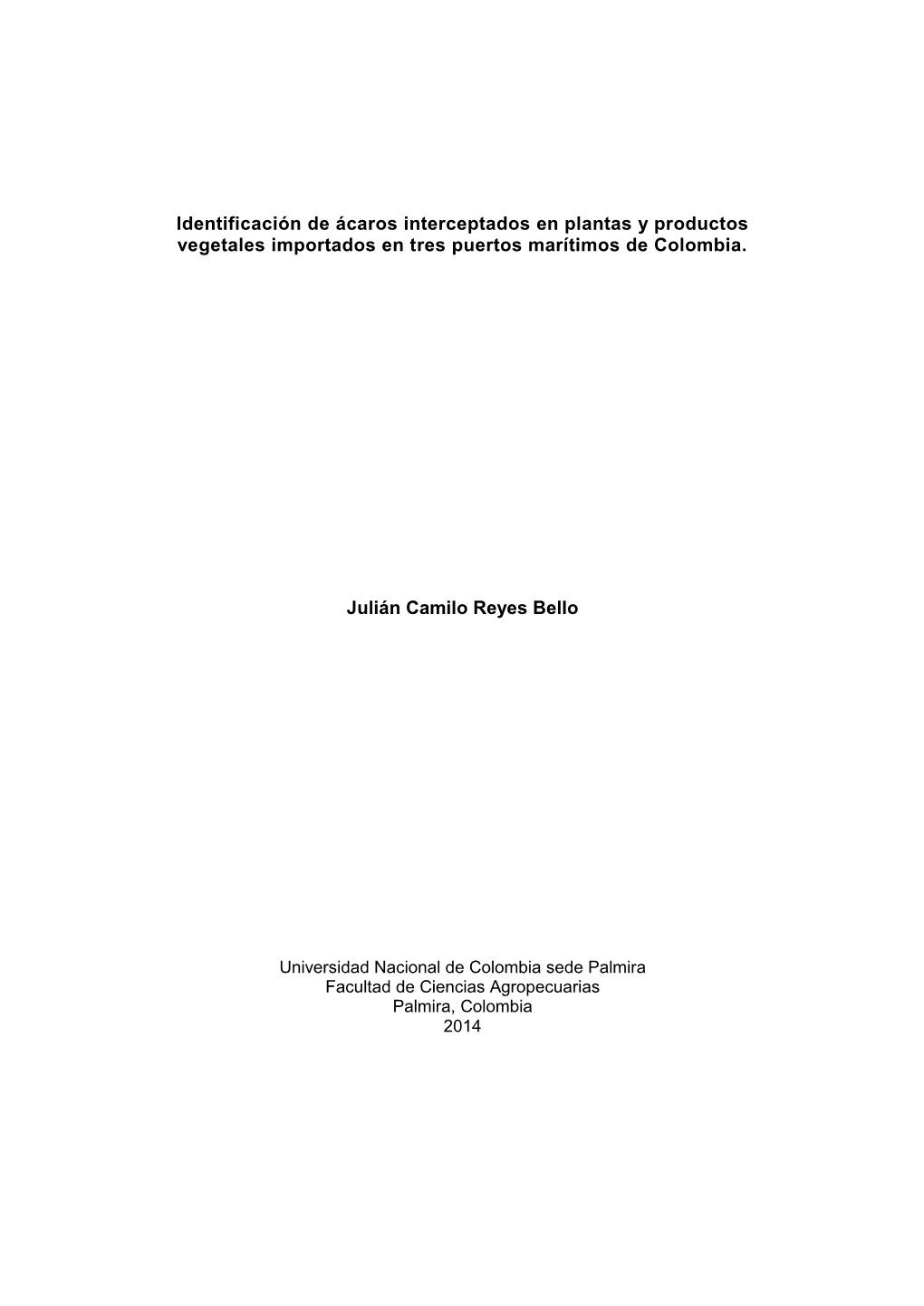 Identificación de ácaros interceptados en plantas y productos vegetales importados en tres puertos marítimos de Colombia.

Julián Camilo Reyes Bello

Universidad Nacional de Colombia sede Palmira
Facultad de Ciencias Agropecuarias
Palmira, Colombia
2014